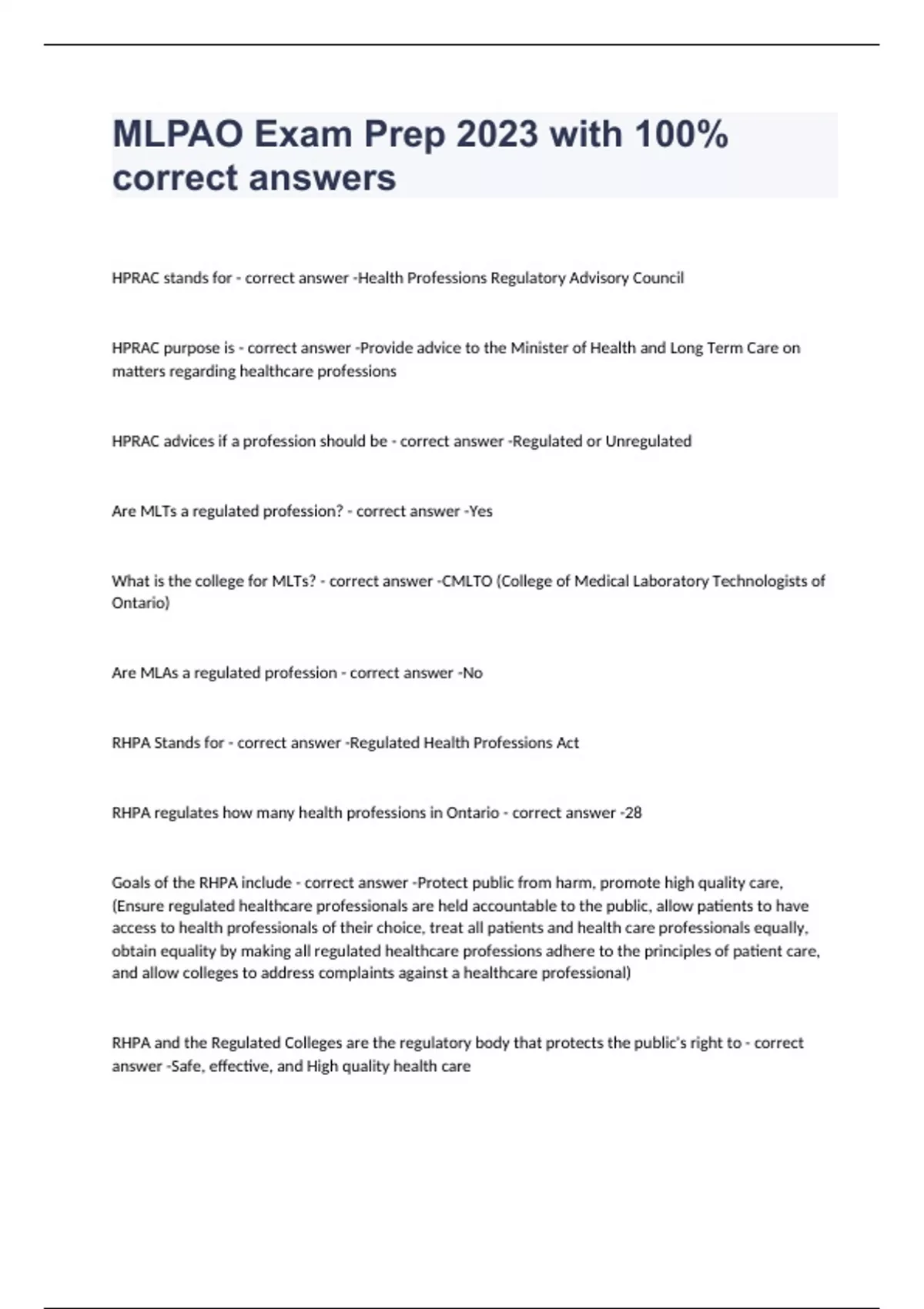 MLPAO Exam Prep 2023 with 100% correct answers

HPRAC stands for - correct answer -Health Professions Regulatory Advisory Council

HPRAC purpose is - correct answer -Provide advice to the Minister of Health and Long Term Care on matters regarding healthcare professions

HPRAC advices if a profession should be - correct answer -Regulated or Unregulated

Are MLTs a regulated profession? - correct answer -Yes

What is the college for MLTs? - correct answer -CMLTO (College of Medical Laboratory Technologists of Ontario)

Are MLAs a regulated profession - correct answer -No

RHPA Stands for - correct answer -Regulated Health Professions Act

RHPA regulates how many health professions in Ontario - correct answer -28

Goals of the RHPA include - correct answer -Protect public from harm, promote high quality care, (Ensure regulated healthcare professionals are held accountable to the public, allow patients to have access to health professionals of their choice, treat all patients and health care professionals equally, obtain equality by making all regulated healthcare professions adhere to the principles of patient care, and allow colleges to address complaints against a healthcare professional)

RHPA and the Regulated Colleges are the regulatory body that protects the public's right to - correct answer -Safe, effective, and High quality health care